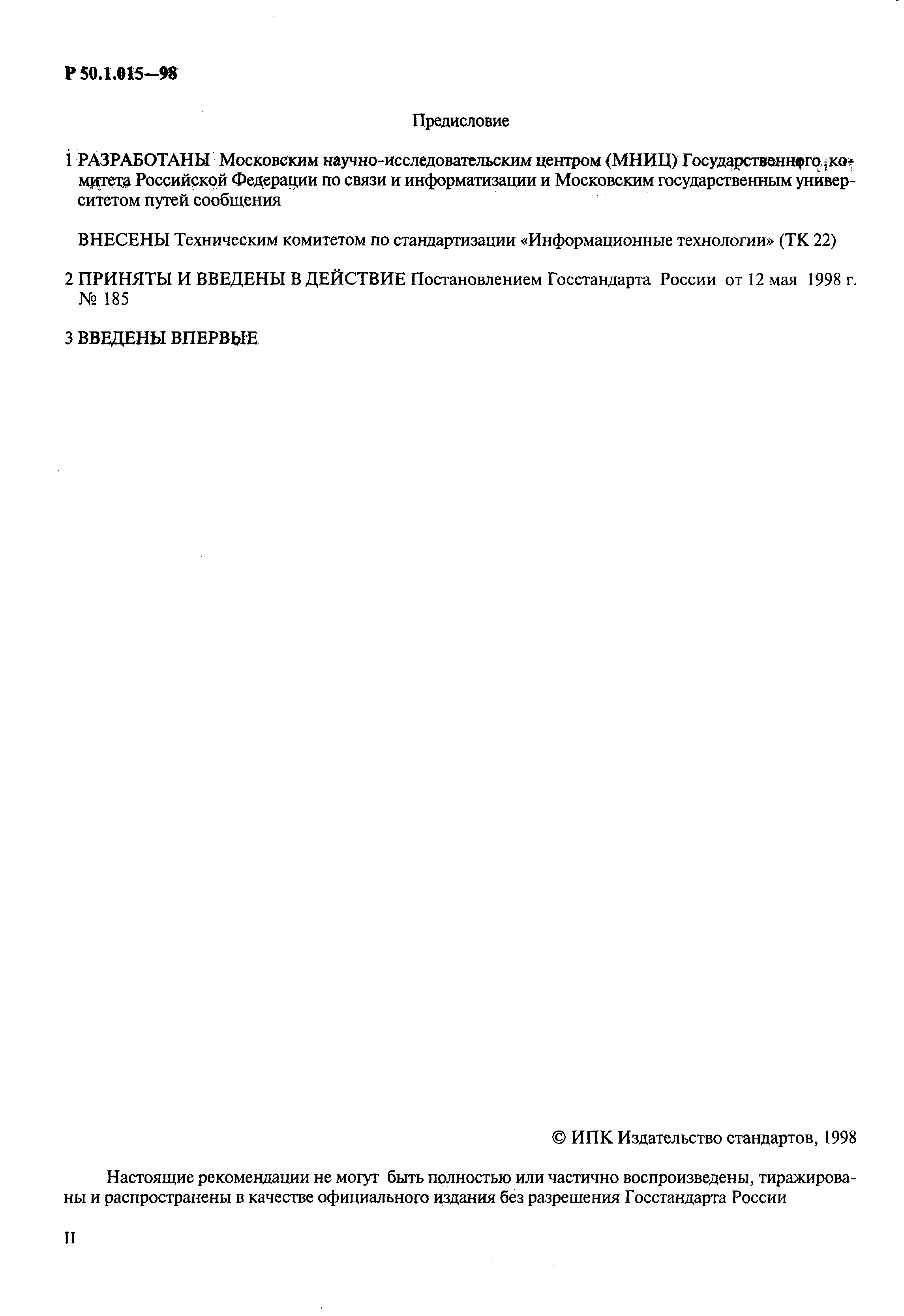 Р 50.1.015—98

Предисловие

1 РАЗРАБОТАНЫ Московским научно-исследовательским центром (МНИЦ) Государственного комитета Российской Федерации по связи и информатизации и Московским государственным университетом путей сообщения

ВНЕСЕНЫ Техническим комитетом по стандартизации «Информационные технологии» (ТК 22)

2 ПРИНЯТЫ И ВВЕДЕНЫ В ДЕЙСТВИЕ Постановлением Госстандарта России от 12 мая 1998 г. № 185

3 ВВЕДЕНЫ ВПЕРВЫЕ

© ИПК Издательство стандартов, 1998

Настоящие рекомендации не могут быть полностью или частично воспроизведены, тиражированы и распространены в качестве официального издания без разрешения Госстандарта России

II